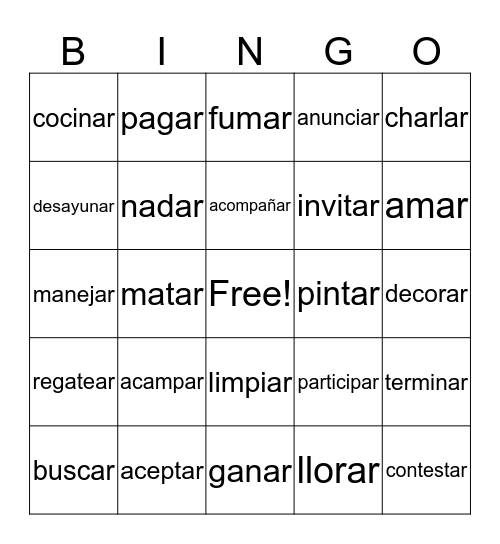 | B | I | N | G | O |
|---|---|---|---|---|
| cocinar | pagar | fumar | anunciar | charlar |
| desayunar | nadar | acompañar | invitar | amar |
| manejar | matar | Free! | pintar | decorar |
| regatear | acampar | limpiar | participar | terminar |
| buscar | aceptar | ganar | llorar | contestar |